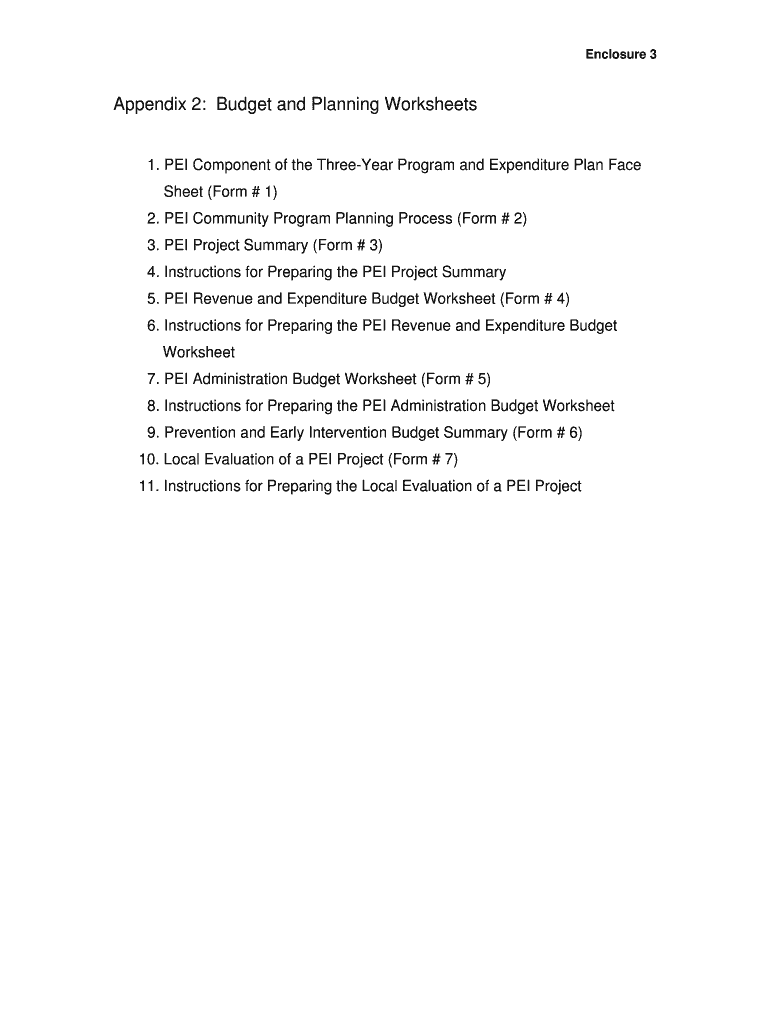 Enclosure 3

Appendix 2: Budget and Planning Worksheets

1. PEI Component of the Three-Year Program and Expenditure Plan Face Sheet (Form # 1)
2. PEI Community Program Planning Process (Form # 2)
3. PEI Project Summary (Form # 3)
4. Instructions for Preparing the PEI Project Summary
5. PEI Revenue and Expenditure Budget Worksheet (Form # 4)
6. Instructions for Preparing the PEI Revenue and Expenditure Budget Worksheet
7. PEI Administration Budget Worksheet (Form # 5)
8. Instructions for Preparing the PEI Administration Budget Worksheet
9. Prevention and Early Intervention Budget Summary (Form # 6)
10. Local Evaluation of a PEI Project (Form # 7)
11. Instructions for Preparing the Local Evaluation of a PEI Project